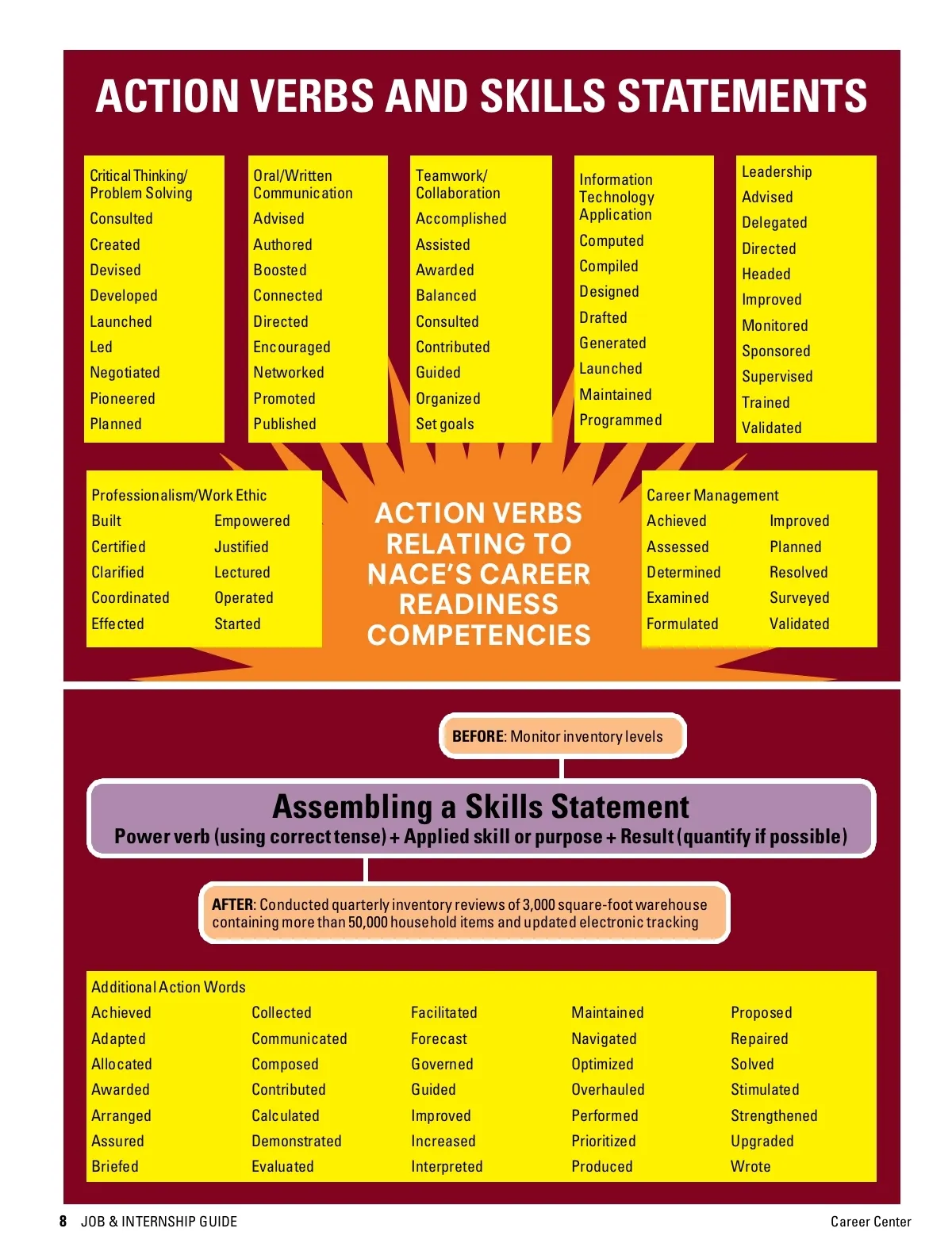 ACTION VERBS AND SKILLS STATEMENTS

Critical Thinking/ Problem Solving
Consulted
Created
Devised
Developed
Launched
Led
Negotiated
Pioneered
Planned

Oral/Written Communication
Advised
Authored
Boosted
Connected
Directed
Encouraged
Networked
Promoted
Published

Teamwork/ Collaboration
Accomplished
Assisted
Awarded
Balanced
Consulted
Contributed
Guided
Organized
Set goals

Information Technology Application
Computed
Compiled
Designed
Drafted
Generated
Launched
Maintained
Programmed

Leadership
Advised
Delegated
Directed
Headed
Improved
Monitored
Sponsored
Supervised
Trained
Validated

Professionalism/Work Ethic
Built
Certified
Clarified
Coordinated
Effected
Empowered
Justified
Lectured
Operated
Started

ACTION VERBS RELATING TO NACE'S CAREER READINESS COMPETENCIES

Career Management
Achieved
Assessed
Determined
Examined
Formulated
Improved
Planned
Resolved
Surveyed
Validated

BEFORE: Monitor inventory levels

Assembling a Skills Statement
Power verb (using correct tense) + Applied skill or purpose + Result (quantify if possible)

AFTER: Conducted quarterly inventory reviews of 3,000 square-foot warehouse containing more than 50,000 household items and updated electronic tracking

Additional Action Words
Achieved
Adapted
Allocated
Awarded
Arranged
Assured
Briefed

Collected
Communicated
Composed
Contributed
Calculated
Demonstrated
Evaluated

Facilitated
Forecast
Governed
Guided
Improved
Increased
Interpreted

Maintained
Navigated
Optimized
Overhauled
Performed
Prioritized
Produced

Proposed
Repaired
Solved
Stimulated
Strengthened
Upgraded
Wrote

8 JOB & INTERNSHIP GUIDE
Career Center